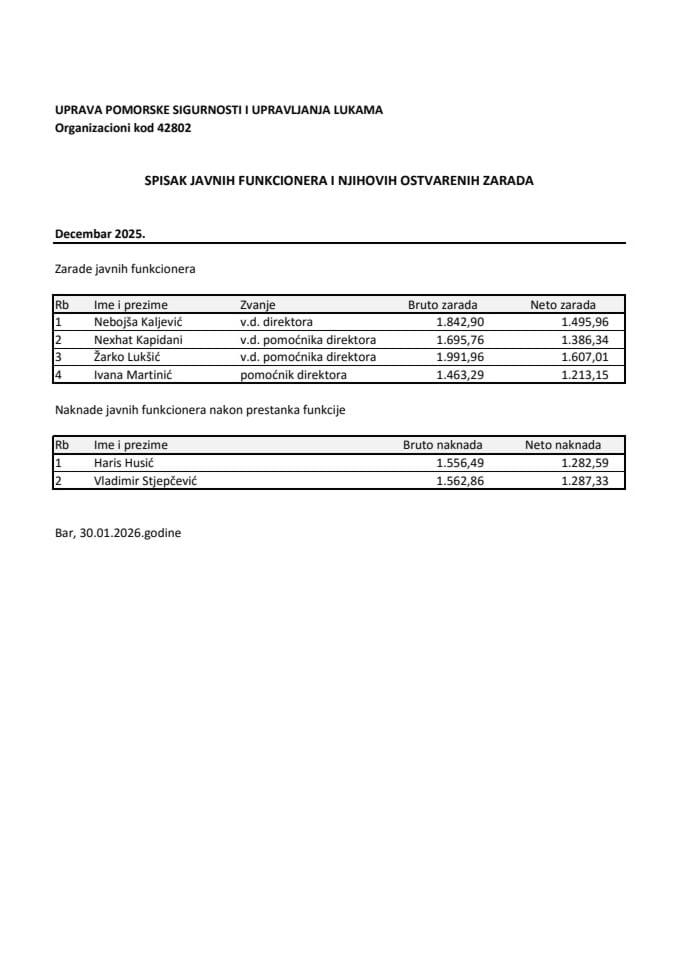 UPRAVA POMORSKE SIGURNOSTI I UPRAVLJANJA LUKAMA
Organizacioni kod 42802

SPISAK JAVNIH FUNKCIONERA I NJIHOVIH OSTVARENIH ZARADA

Decembar 2025.

Zarade javnih funkcionera

| Rb | Ime i prezime | Zvanje | Bruto zarada | Neto zarada |
|---|---|---|---|---|
| 1 | Nebojša Kaljević | v.d. direktora | 1.842,90 | 1.495,96 |
| 2 | Nexhat Kapidani | v.d. pomoćnika direktora | 1.695,76 | 1.386,34 |
| 3 | Žarko Lukšić | v.d. pomoćnika direktora | 1.991,96 | 1.607,01 |
| 4 | Ivana Martinić | pomoćnik direktora | 1.463,29 | 1.213,15 |

Naknade javnih funkcionera nakon prestanka funkcije

| Rb | Ime i prezime | Bruto naknada | Neto naknada |
|---|---|---|---|
| 1 | Haris Husić | 1.556,49 | 1.282,59 |
| 2 | Vladimir Stjepčević | 1.562,86 | 1.287,33 |

Bar, 30.01.2026.godine